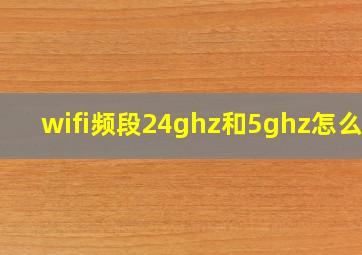 wifi频段24ghz和5ghz怎么